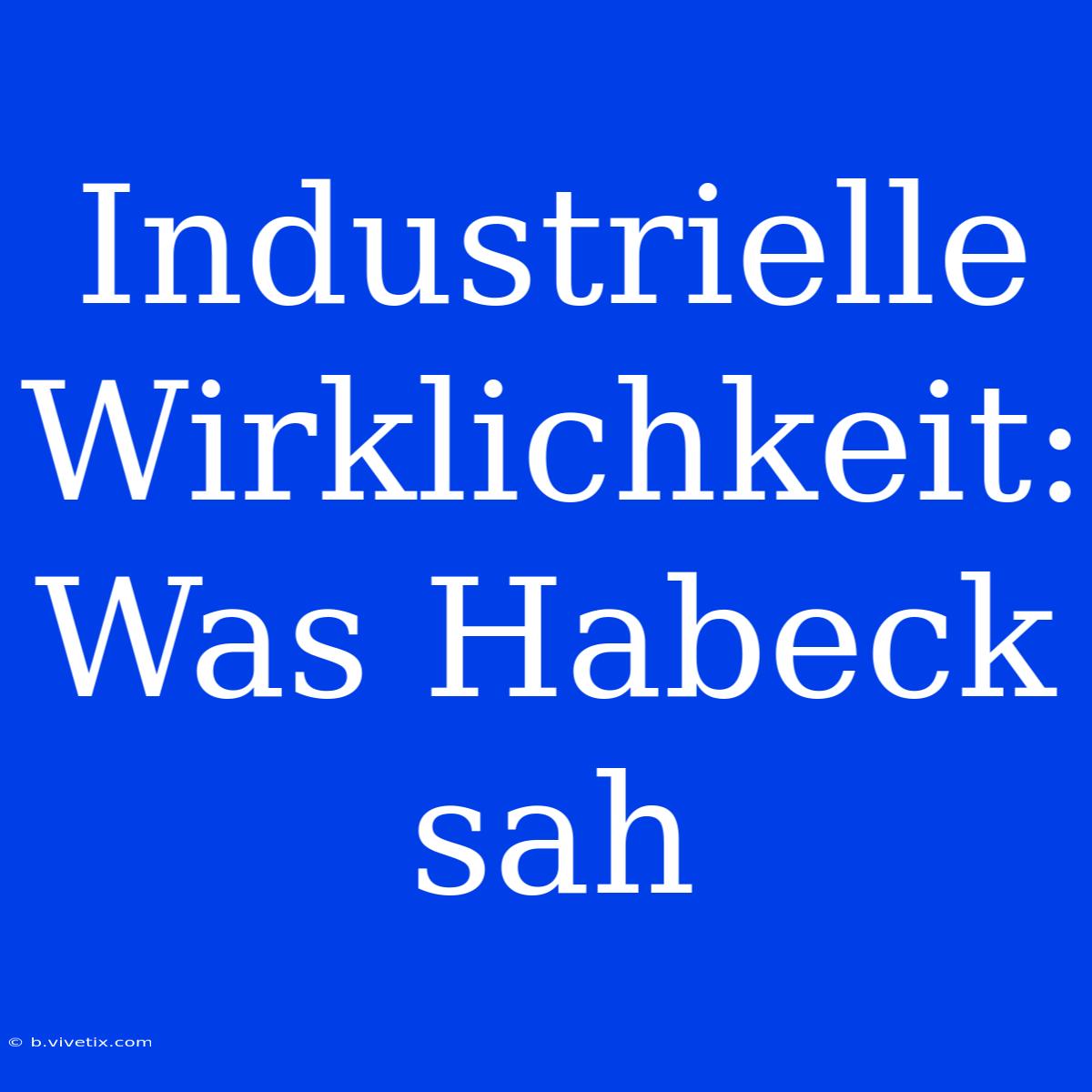 Industrielle Wirklichkeit: Was Habeck sah

© b.vivetix.com